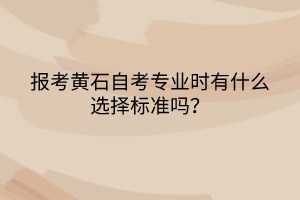 报考黄石自考专业时有什么选择标准吗？